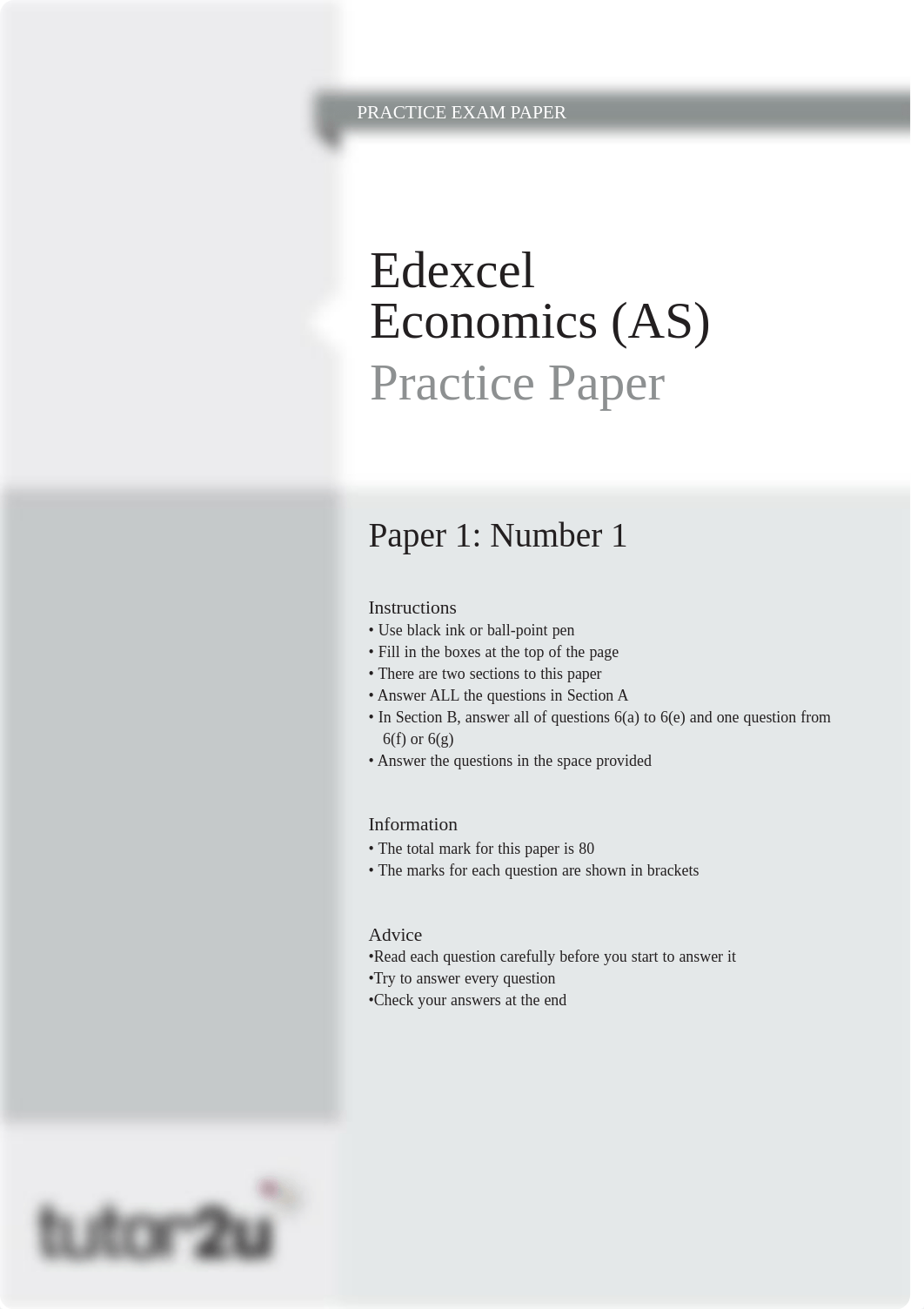 PRACTICE EXAM PAPER

Edexcel
Economics (AS)
Practice Paper

Paper 1: Number 1

Instructions
• Use black ink or ball-point pen
• Fill in the boxes at the top of the page
• There are two sections to this paper
• Answer ALL the questions in Section A
• In Section B, answer all of questions 6(a) to 6(e) and one question from 6(f) or 6(g)
• Answer the questions in the space provided

Information
• The total mark for this paper is 80
• The marks for each question are shown in brackets

Advice
•Read each question carefully before you start to answer it
•Try to answer every question
•Check your answers at the end

tutor2u